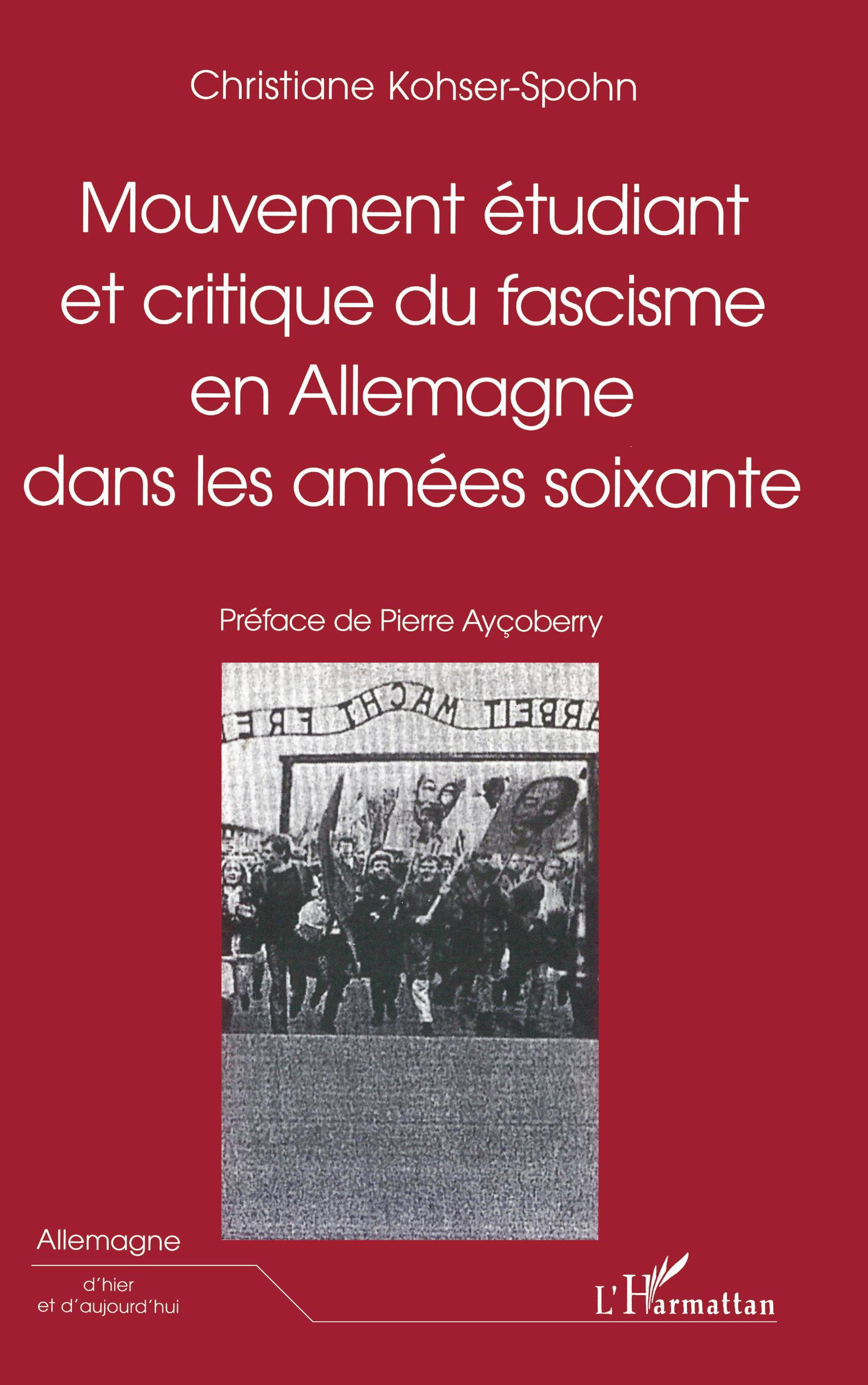 Christiane Kohser-Spohn

Mouvement étudiant et critique du fascisme en Allemagne dans les années soixante

Préface de Pierre Ayçoberry

ARBEIT MACHT FRE

Allemagne

d'hier
et d'aujourd'hui

L'Harmattan